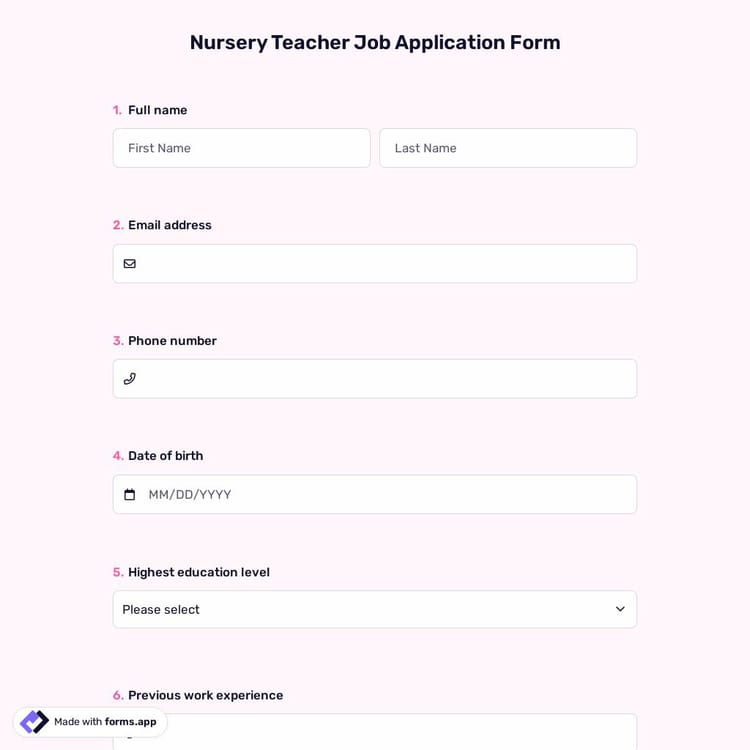 Nursery Teacher Job Application Form

1. Full name

First Name

Last Name

2. Email address

3. Phone number

4. Date of birth

MM/DD/YYYY

5. Highest education level

Please select

6. Previous work experience

Made with forms.app